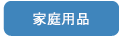 家庭用品